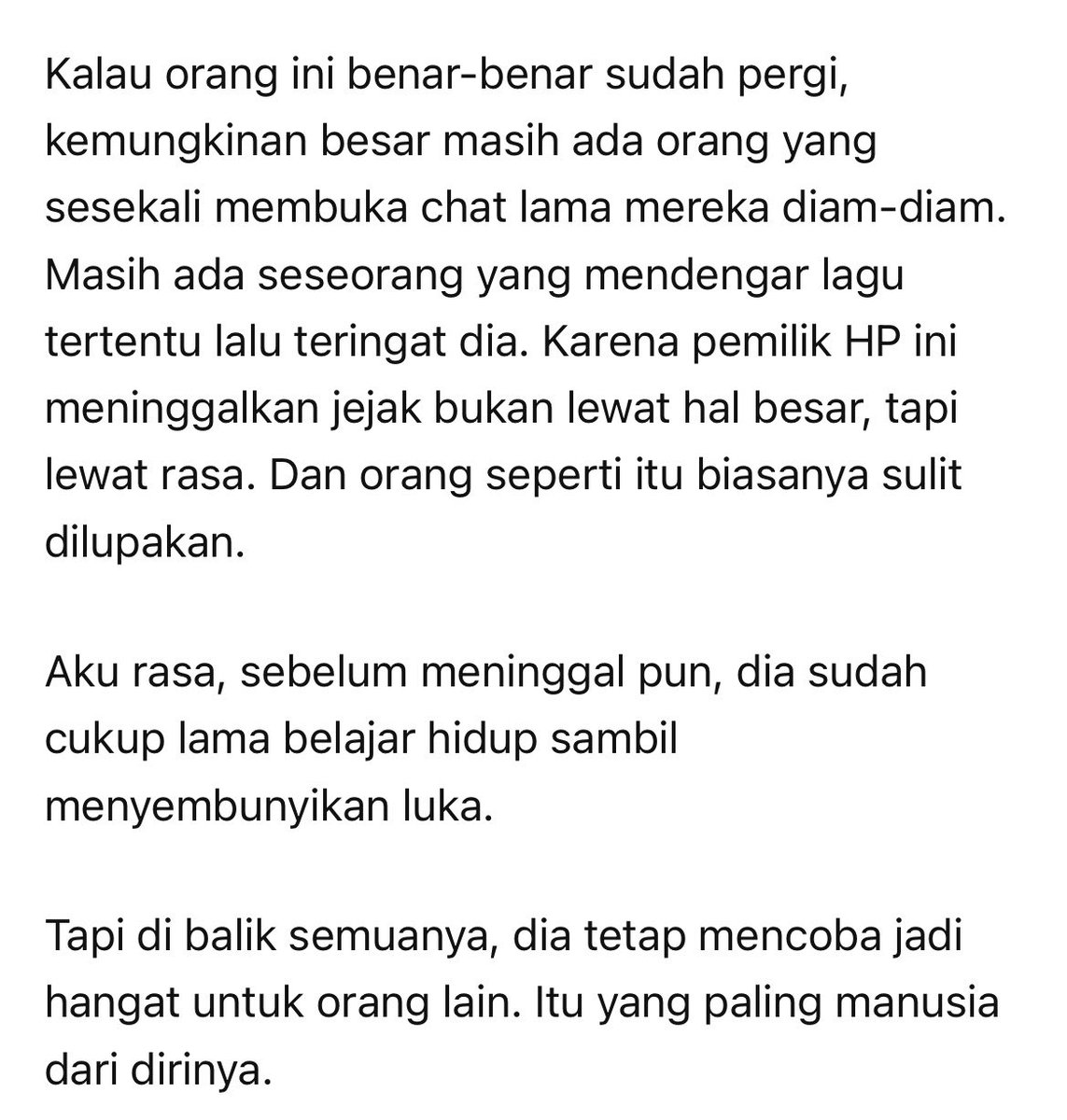 Kalau orang ini benar-benar sudah pergi, kemungkinan besar masih ada orang yang sesekali membuka chat lama mereka diam-diam. Masih ada seseorang yang mendengar lagu tertentu lalu teringat dia. Karena pemilik HP ini meninggalkan jejak bukan lewat hal besar, tapi lewat rasa. Dan orang seperti itu biasanya sulit dilupakan.

Aku rasa, sebelum meninggal pun, dia sudah cukup lama belajar hidup sambil menyembunyikan luka.

Tapi di balik semuanya, dia tetap mencoba jadi hangat untuk orang lain. Itu yang paling manusia dari dirinya.